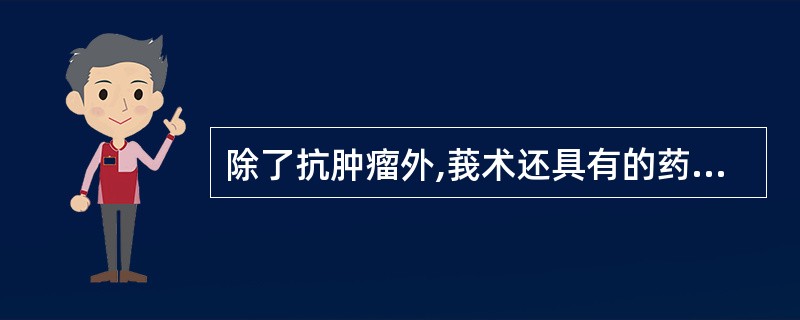 除了抗肿瘤外,莪术还具有的药...